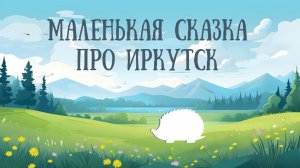 МАЛЕНЬКАЯ СКАЗКА
ПРО ИРКУТСК